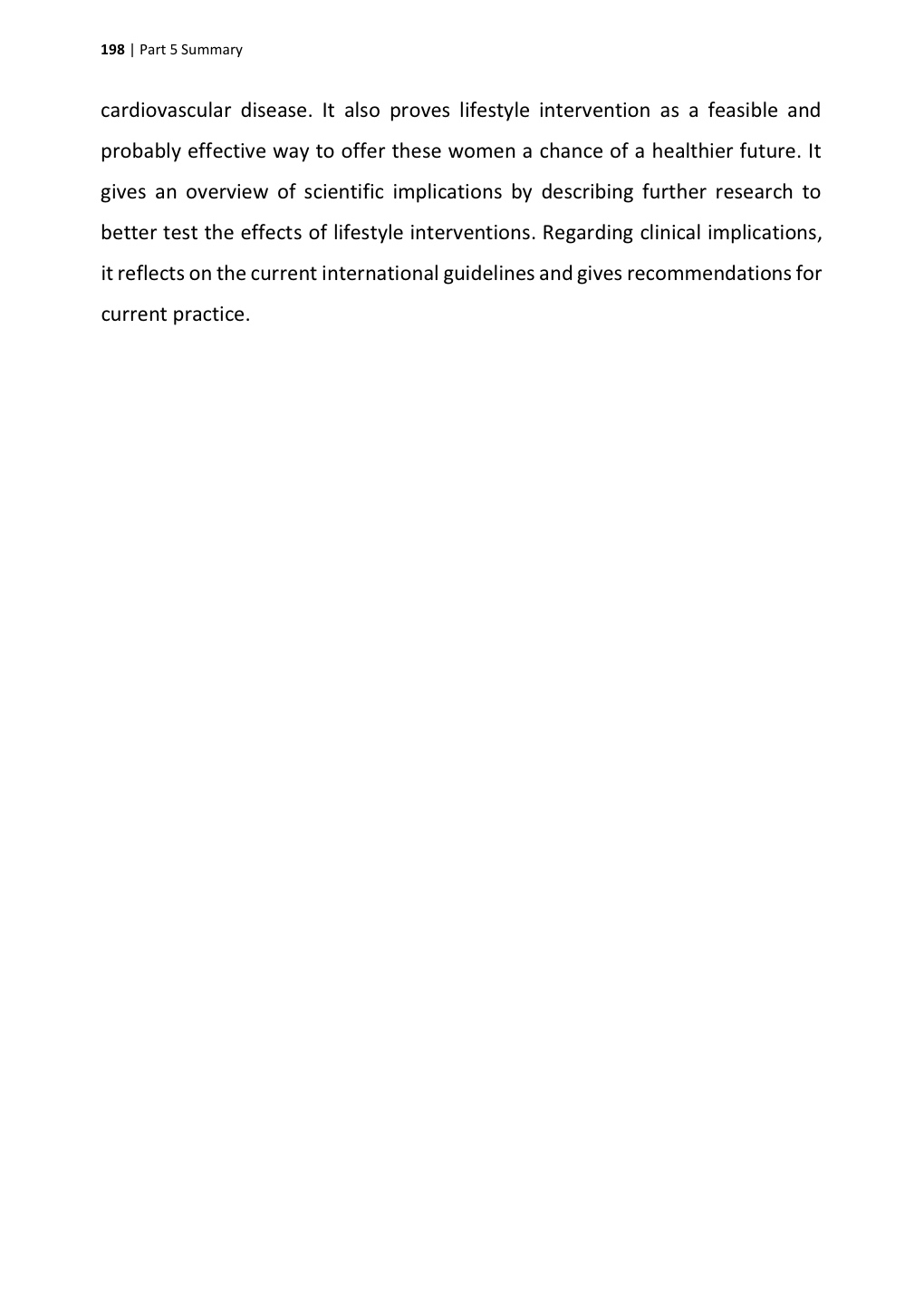 198 | Part 5 Summary

cardiovascular disease. It also proves lifestyle intervention as a feasible and probably effective way to offer these women a chance of a healthier future. It gives an overview of scientific implications by describing further research to better test the effects of lifestyle interventions. Regarding clinical implications, it reflects on the current international guidelines and gives recommendations for current practice.